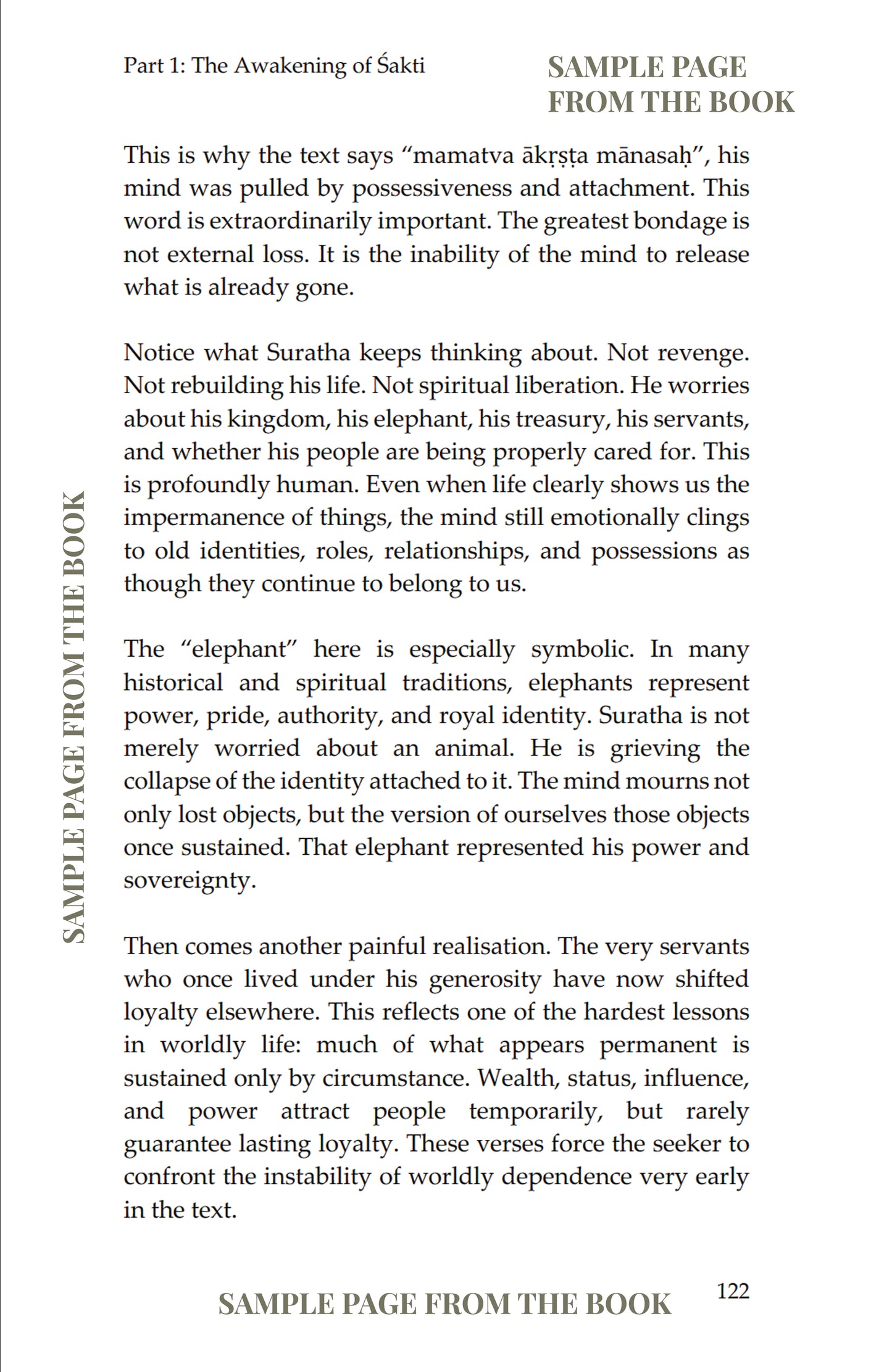 Part 1: The Awakening of Śakti

This is why the text says "mamatva ākṛṣṭa mānasaḥ", his mind was pulled by possessiveness and attachment. This word is extraordinarily important. The greatest bondage is not external loss. It is the inability of the mind to release what is already gone.

Notice what Suratha keeps thinking about. Not revenge. Not rebuilding his life. Not spiritual liberation. He worries about his kingdom, his elephant, his treasury, his servants, and whether his people are being properly cared for. This is profoundly human. Even when life clearly shows us the impermanence of things, the mind still emotionally clings to old identities, roles, relationships, and possessions as though they continue to belong to us.

The "elephant" here is especially symbolic. In many historical and spiritual traditions, elephants represent power, pride, authority, and royal identity. Suratha is not merely worried about an animal. He is grieving the collapse of the identity attached to it. The mind mourns not only lost objects, but the version of ourselves those objects once sustained. That elephant represented his power and sovereignty.

Then comes another painful realisation. The very servants who once lived under his generosity have now shifted loyalty elsewhere. This reflects one of the hardest lessons in worldly life: much of what appears permanent is sustained only by circumstance. Wealth, status, influence, and power attract people temporarily, but rarely guarantee lasting loyalty. These verses force the seeker to confront the instability of worldly dependence very early in the text.

122

SAMPLE PAGE FROM THE BOOK